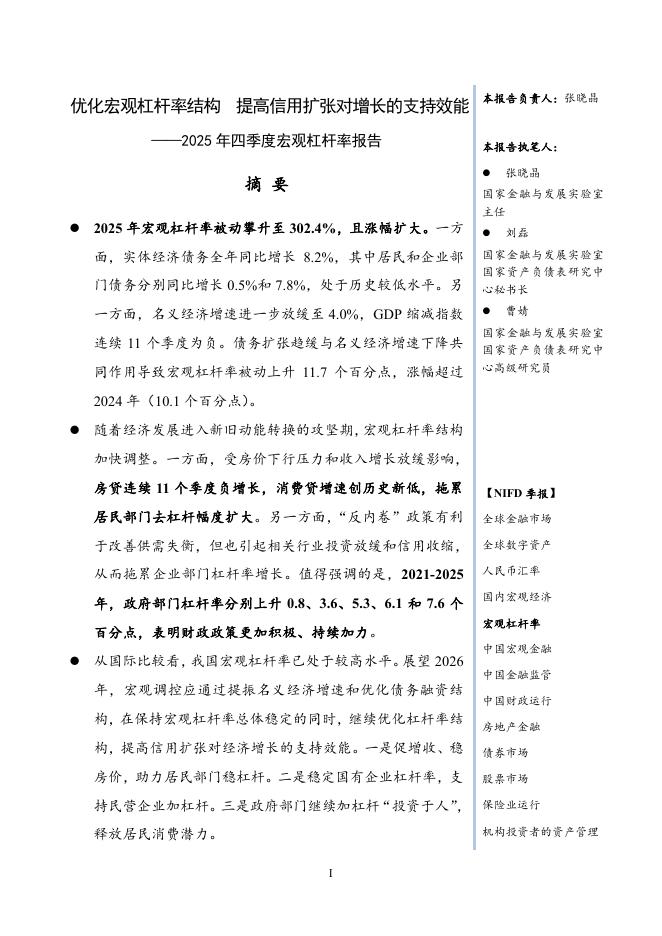 优化宏观杠杆率结构　提高信用扩张对增长的支持效能

——2025 年四季度宏观杠杆率报告

摘　要

● 2025 年宏观杠杆率被动攀升至 302.4%，且涨幅扩大。一方面，实体经济债务全年同比增长 8.2%，其中居民和企业部门债务分别同比增长 0.5%和 7.8%，处于历史较低水平。另一方面，名义经济增速进一步放缓至 4.0%，GDP 缩减指数连续 11 个季度为负。债务扩张趋缓与名义经济增速下降共同作用导致宏观杠杆率被动上升 11.7 个百分点，涨幅超过 2024 年（10.1 个百分点）。

● 随着经济发展进入新旧动能转换的攻坚期，宏观杠杆率结构加快调整。一方面，受房价下行压力和收入增长放缓影响，房贷连续 11 个季度负增长，消费贷增速创历史新低，拖累居民部门去杠杆幅度扩大。另一方面，“反内卷”政策有利于改善供需失衡，但也引起相关行业投资放缓和信用收缩，从而拖累企业部门杠杆率增长。值得强调的是，2021-2025 年，政府部门杠杆率分别上升 0.8、3.6、5.3、6.1 和 7.6 个百分点，表明财政政策更加积极、持续加力。

● 从国际比较看，我国宏观杠杆率已处于较高水平。展望 2026 年，宏观调控应通过提振名义经济增速和优化债务融资结构，在保持宏观杠杆率总体稳定的同时，继续优化杠杆率结构，提高信用扩张对经济增长的支持效能。一是促增收、稳房价，助力居民部门稳杠杆。二是稳定国有企业杠杆率，支持民营企业加杠杆。三是政府部门继续加杠杆“投资于人”，释放居民消费潜力。

I

本报告负责人：张晓晶

本报告执笔人：

● 张晓晶
国家金融与发展实验室主任

● 刘磊
国家金融与发展实验室国家资产负债表研究中心秘书长

● 曹婧
国家金融与发展实验室国家资产负债表研究中心高级研究员

【NIFD 季报】
全球金融市场
全球数字资产
人民币汇率
国内宏观经济
宏观杠杆率
中国宏观金融
中国金融监管
中国财政运行
房地产金融
债券市场
股票市场
保险业运行
机构投资者的资产管理